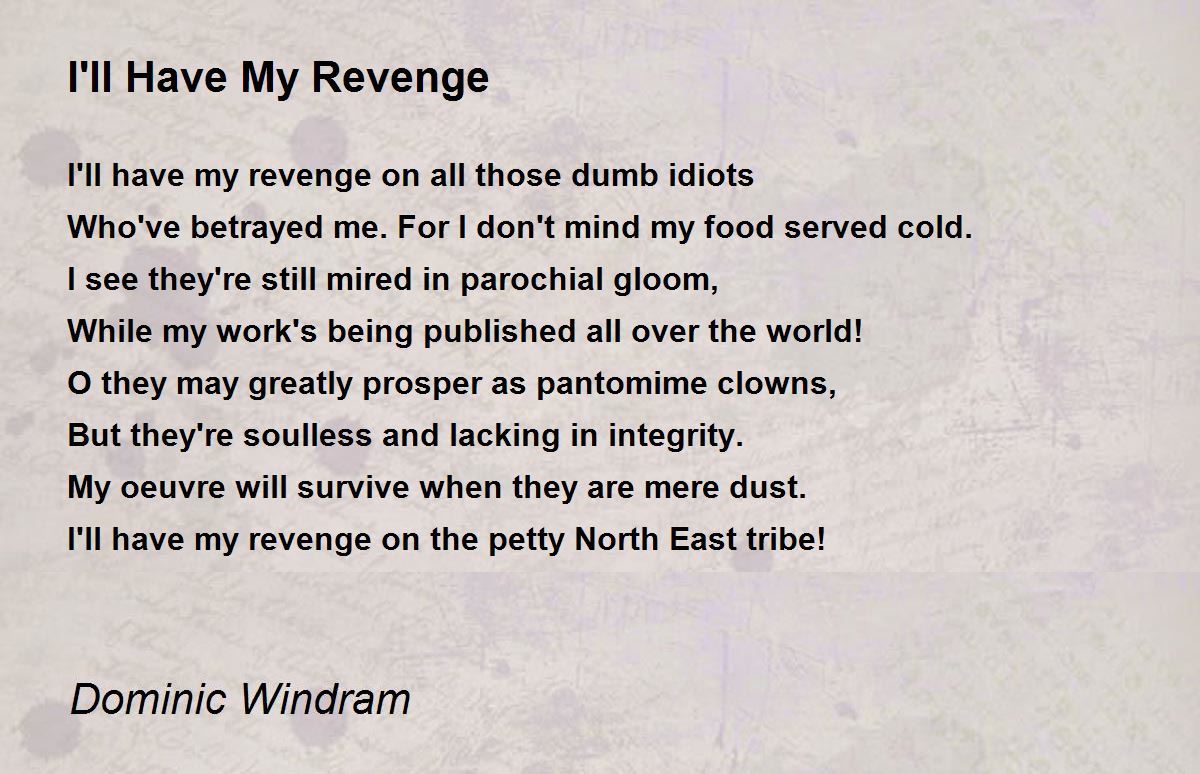 I'll Have My Revenge

I'll have my revenge on all those dumb idiots
Who've betrayed me. For I don't mind my food served cold.
I see they're still mired in parochial gloom,
While my work's being published all over the world!
O they may greatly prosper as pantomime clowns,
But they're soulless and lacking in integrity.
My oeuvre will survive when they are mere dust.
I'll have my revenge on the petty North East tribe!

Dominic Windram